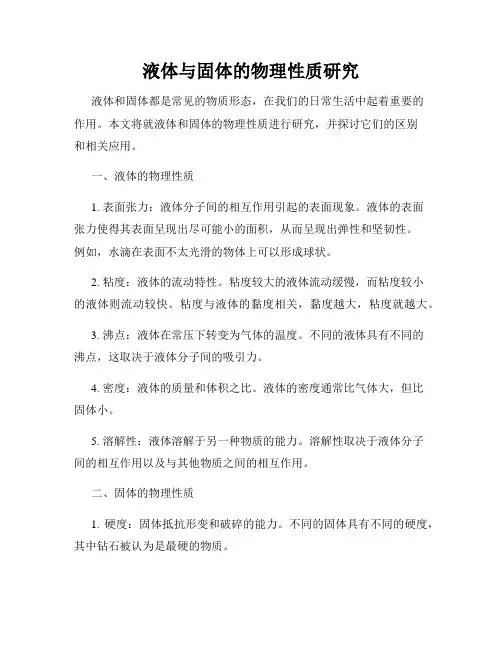 液体与固体的物理性质研究

液体和固体都是常见的物质形态，在我们的日常生活中起着重要的作用。本文将就液体和固体的物理性质进行研究，并探讨它们的区别和相关应用。

一、液体的物理性质

1. 表面张力：液体分子间的相互作用引起的表面现象。液体的表面张力使得其表面呈现出尽可能小的面积，从而呈现出弹性和坚韧性。例如，水滴在表面不太光滑的物体上可以形成球状。

2. 粘度：液体的流动特性。粘度较大的液体流动缓慢，而粘度较小的液体则流动较快。粘度与液体的黏度相关，黏度越大，粘度就越大。

3. 沸点：液体在常压下转变为气体的温度。不同的液体具有不同的沸点，这取决于液体分子间的吸引力。

4. 密度：液体的质量和体积之比。液体的密度通常比气体大，但比固体小。

5. 溶解性：液体溶解于另一种物质的能力。溶解性取决于液体分子间的相互作用以及与其他物质之间的相互作用。

二、固体的物理性质

1. 硬度：固体抵抗形变和破碎的能力。不同的固体具有不同的硬度，其中钻石被认为是最硬的物质。